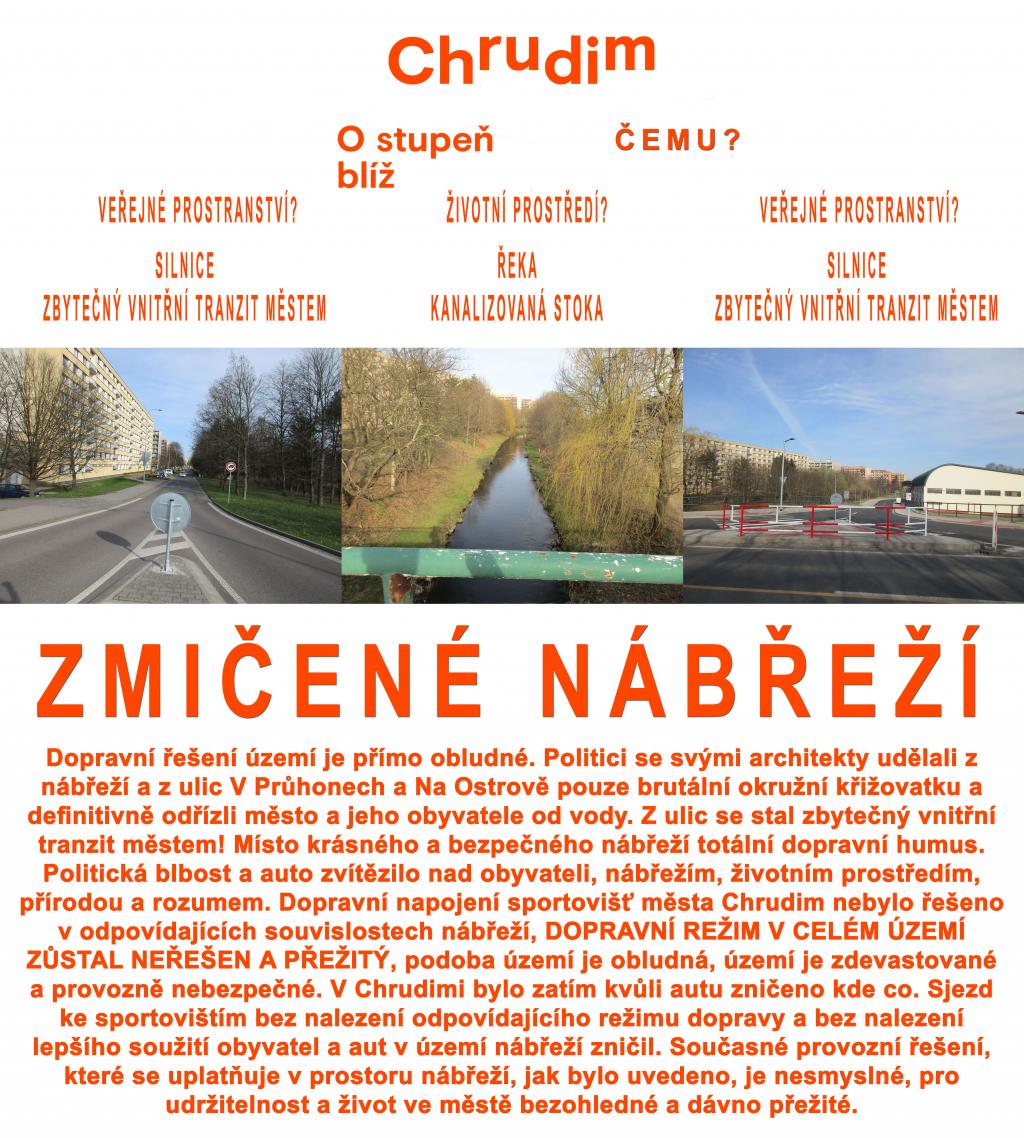 Chrudim

O stupeň blíž

ČEMU?

VEŘEJNÉ PROSTRANSTVÍ?

SILNICE
ZBYTEČNÝ VNITŘNÍ TRANZIT MĚSTEM

ŽIVOTNÍ PROSTŘEDÍ?

ŘEKA
KANALIZOVANÁ STOKA

VEŘEJNÉ PROSTRANSTVÍ?

SILNICE
ZBYTEČNÝ VNITŘNÍ TRANZIT MĚSTEM

ZMIČENÉ NÁBŘEŽÍ

Dopravní řešení území je přímo obludné. Politici se svými architekty udělali z nábřeží a z ulic V Průhonech a Na Ostrově pouze brutální okružní křižovatku a definitivně odřízli město a jeho obyvatele od vody. Z ulic se stal zbytečný vnitřní tranzit městem! Místo krásného a bezpečného nábřeží totální dopravní humus. Politická blbost a auto zvítězilo nad obyvateli, nábřežím, životním prostředím, přírodou a rozumem. Dopravní napojení sportovišť města Chrudim nebylo řešeno v odpovídajících souvislostech nábřeží, DOPRAVNÍ REŽIM V CELÉM ÚZEMÍ ZŮSTAL NEŘEŠEN A PŘEŽITÝ, podoba území je obludná, území je zdevastované a provozně nebezpečné. V Chrudimi bylo zatím kvůli autu zničeno kde co. Sjezd ke sportovištím bez nalezení odpovídajícího režimu dopravy a bez nalezení lepšího soužití obyvatel a aut v území nábřeží zničil. Současné provozní řešení, které se uplatňuje v prostoru nábřeží, jak bylo uvedeno, je nesmyslné, pro udržitelnost a život ve městě bezohledné a dávno přežité.